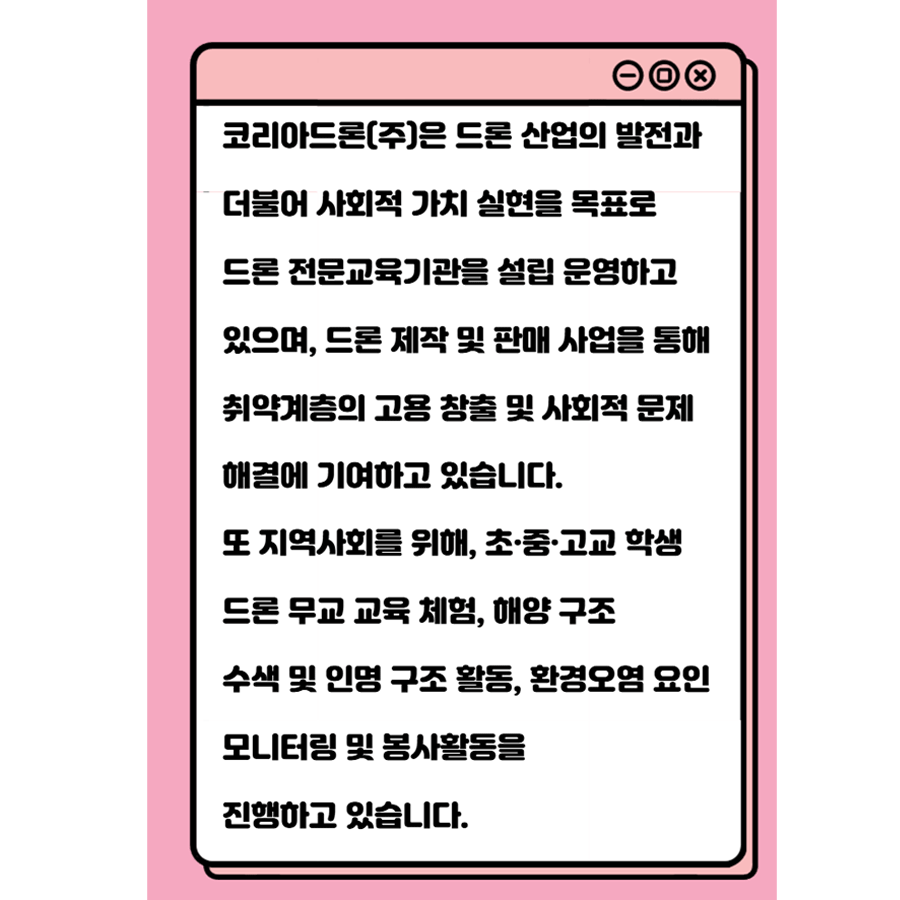 코리아드론(주)은 드론 산업의 발전과 더불어 사회적 가치 실현을 목표로 드론 전문교육기관을 설립 운영하고 있으며, 드론 제작 및 판매 사업을 통해 취약계층의 고용 창출 및 사회적 문제 해결에 기여하고 있습니다.

또 지역사회를 위해, 초·중·고교 학생 드론 무교 교육 체험, 해양 구조 수색 및 인명 구조 활동, 환경오염 요인 모니터링 및 봉사활동을 진행하고 있습니다.